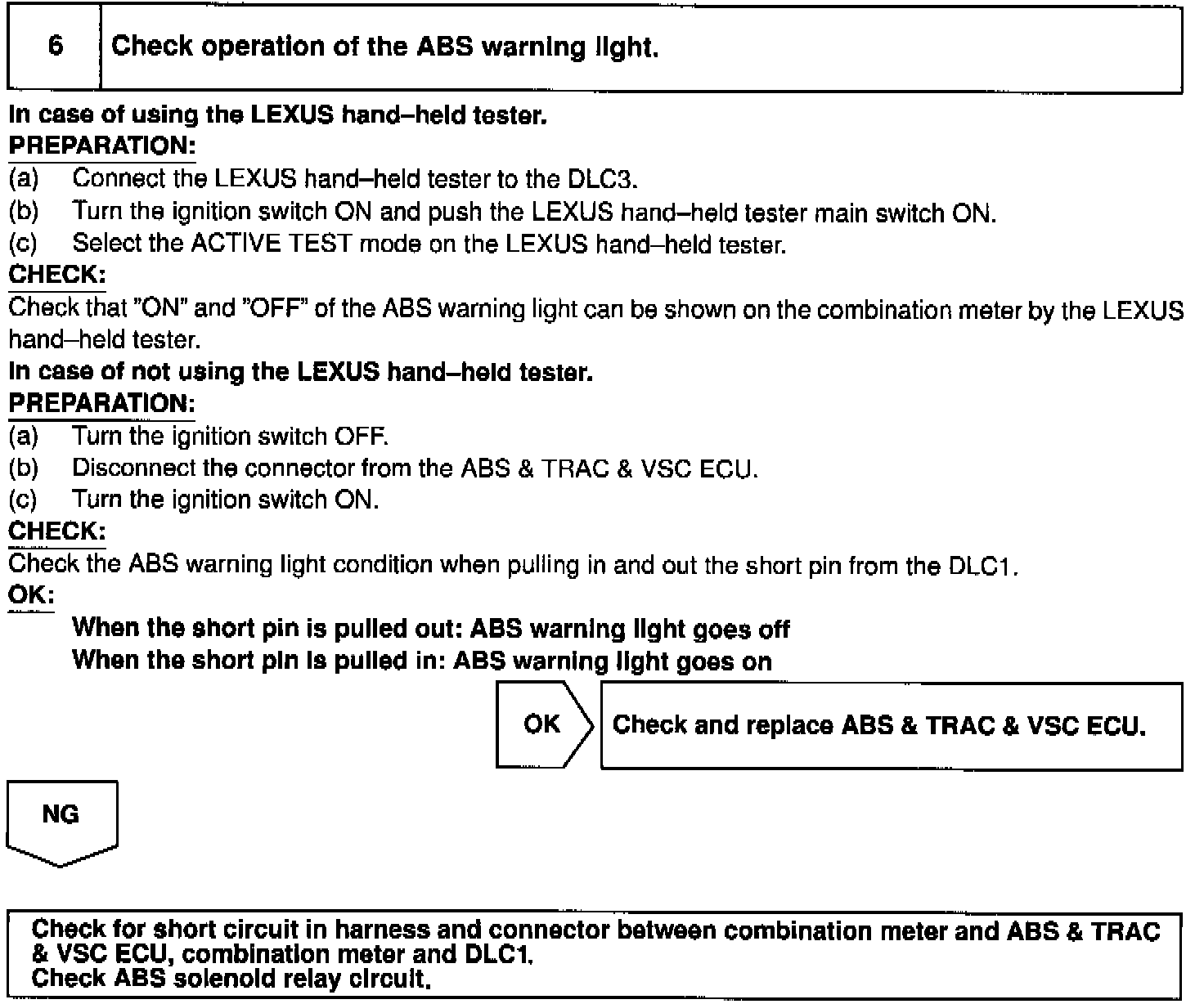 6 Check operation of the ABS warning light.

In case of using the LEXUS hand–held tester.
PREPARATION:
(a) Connect the LEXUS hand–held tester to the DLC3.
(b) Turn the ignition switch ON and push the LEXUS hand–held tester main switch ON.
(c) Select the ACTIVE TEST mode on the LEXUS hand–held tester.
CHECK:
Check that "ON" and "OFF" of the ABS warning light can be shown on the combination meter by the LEXUS hand–held tester.
In case of not using the LEXUS hand–held tester.
PREPARATION:
(a) Turn the ignition switch OFF.
(b) Disconnect the connector from the ABS & TRAC & VSC ECU.
(c) Turn the ignition switch ON.
CHECK:
Check the ABS warning light condition when pulling in and out the short pin from the DLC1.
OK:
When the short pin is pulled out: ABS warning light goes off
When the short pin is pulled in: ABS warning light goes on

OK

Check and replace ABS & TRAC & VSC ECU.

NG

Check for short circuit in harness and connector between combination meter and ABS & TRAC & VSC ECU, combination meter and DLC1.
Check ABS solenoid relay circuit.